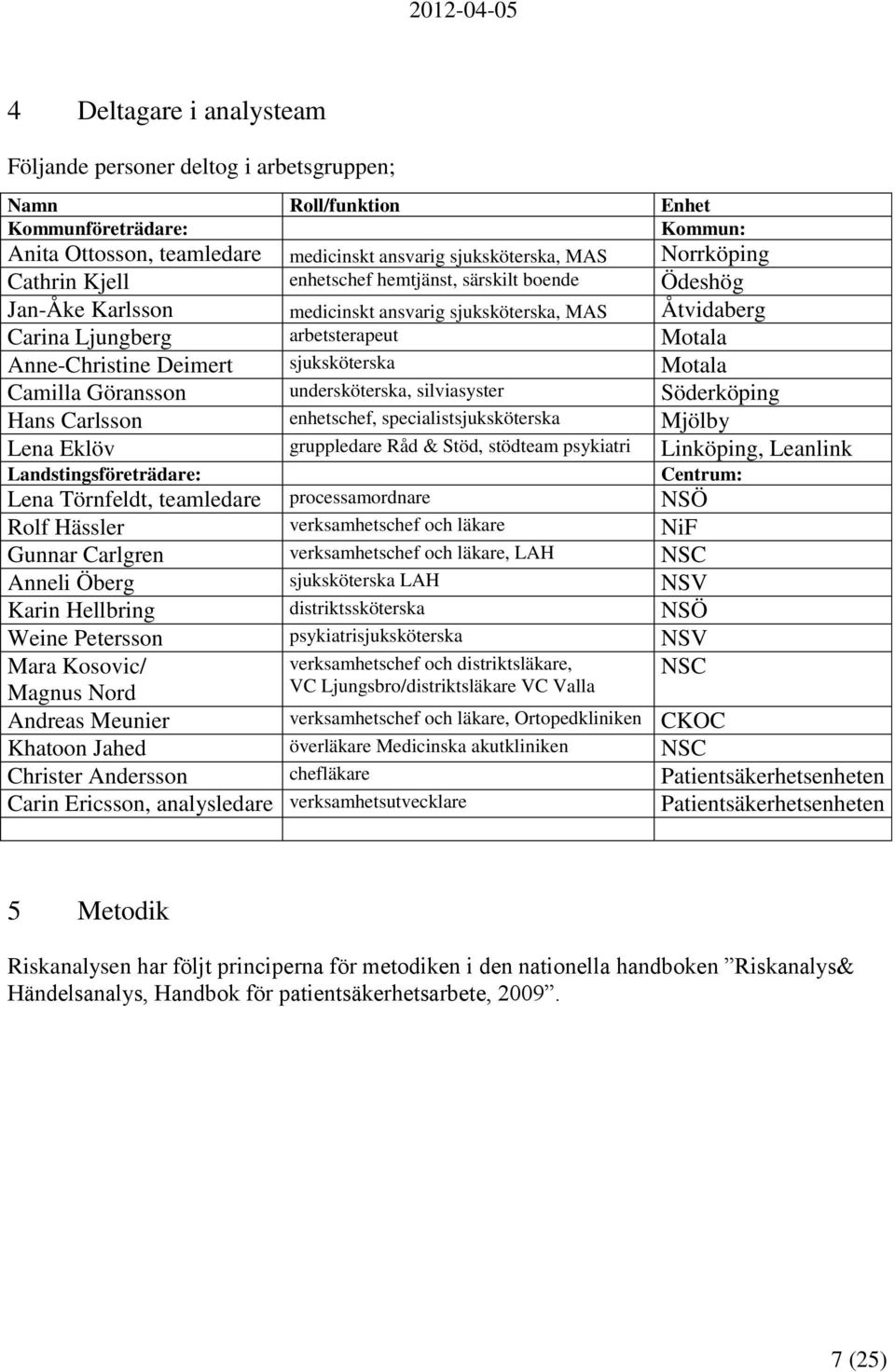 2012-04-05

4 Deltagare i analysteam

Följande personer deltog i arbetsgruppen;

| Namn | Roll/funktion | Enhet |
|---|---|---|
| Kommunföreträdare: | | Kommun: |
| Anita Ottosson, teamledare | medicinskt ansvarig sjuksköterska, MAS | Norrköping |
| Cathrin Kjell | enhetschef hemtjänst, särskilt boende | Ödeshög |
| Jan-Åke Karlsson | medicinskt ansvarig sjuksköterska, MAS | Åtvidaberg |
| Carina Ljungberg | arbetsterapeut | Motala |
| Anne-Christine Deimert | sjuksköterska | Motala |
| Camilla Göransson | undersköterska, silviasyster | Söderköping |
| Hans Carlsson | enhetschef, specialistsjuksköterska | Mjölby |
| Lena Eklöv | gruppledare Råd & Stöd, stödteam psykiatri | Linköping, Leanlink |
| Landstingsföreträdare: | | Centrum: |
| Lena Törnfeldt, teamledare | processamordnare | NSÖ |
| Rolf Hässler | verksamhetschef och läkare | NiF |
| Gunnar Carlgren | verksamhetschef och läkare, LAH | NSC |
| Anneli Öberg | sjuksköterska LAH | NSV |
| Karin Hellbring | distriktssköterska | NSÖ |
| Weine Petersson | psykiatrisjuksköterska | NSV |
| Mara Kosovic/ Magnus Nord | verksamhetschef och distriktsläkare, VC Ljungsbro/distriktsläkare VC Valla | NSC |
| Andreas Meunier | verksamhetschef och läkare, Ortopedkliniken | CKOC |
| Khatoon Jahed | överläkare Medicinska akutkliniken | NSC |
| Christer Andersson | chefläkare | Patientsäkerhetsenheten |
| Carin Ericsson, analysledare | verksamhetsutvecklare | Patientsäkerhetsenheten |
| | | |

5 Metodik

Riskanalysen har följt principerna för metodiken i den nationella handboken ”Riskanalys& Händelsanalys, Handbok för patientsäkerhetsarbete, 2009”.

7 (25)